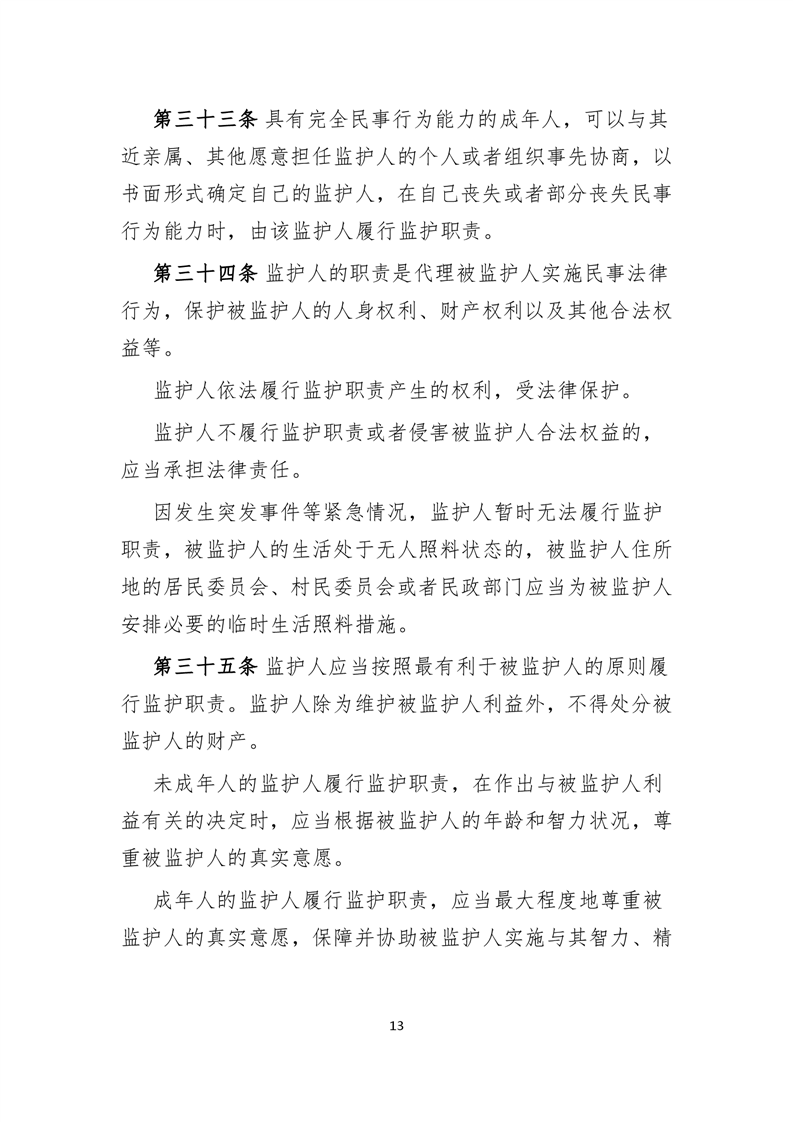 第三十三条 具有完全民事行为能力的成年人，可以与其近亲属、其他愿意担任监护人的个人或者组织事先协商，以书面形式确定自己的监护人，在自己丧失或者部分丧失民事行为能力时，由该监护人履行监护职责。

第三十四条 监护人的职责是代理被监护人实施民事法律行为，保护被监护人的人身权利、财产权利以及其他合法权益等。

监护人依法履行监护职责产生的权利，受法律保护。

监护人不履行监护职责或者侵害被监护人合法权益的，应当承担法律责任。

因发生突发事件等紧急情况，监护人暂时无法履行监护职责，被监护人的生活处于无人照料状态的，被监护人住所地的居民委员会、村民委员会或者民政部门应当为被监护人安排必要的临时生活照料措施。

第三十五条 监护人应当按照最有利于被监护人的原则履行监护职责。监护人除为维护被监护人利益外，不得处分被监护人的财产。

未成年人的监护人履行监护职责，在作出与被监护人利益有关的决定时，应当根据被监护人的年龄和智力状况，尊重被监护人的真实意愿。

成年人的监护人履行监护职责，应当最大程度地尊重被监护人的真实意愿，保障并协助被监护人实施与其智力、精

13